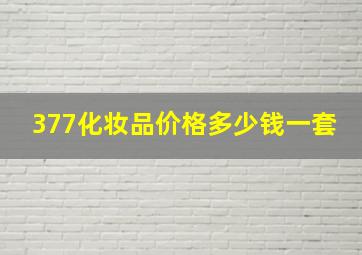 377化妆品价格多少钱一套